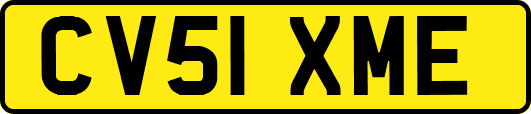 CV51 XME